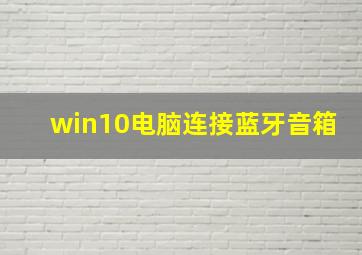 win10电脑连接蓝牙音箱